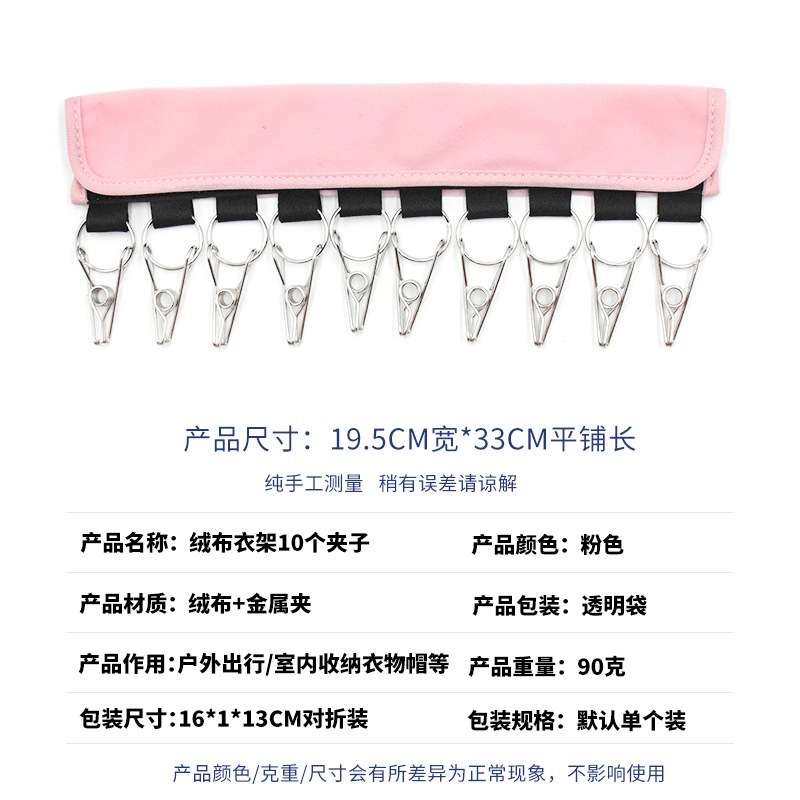 产品尺寸：19.5CM宽*33CM平铺长

纯手工测量 稍有误差请谅解

产品名称：绒布衣架10个夹子 产品颜色：粉色

产品材质：绒布+金属夹 产品包装：透明袋

产品作用:户外出行/室内收纳衣物帽等 产品重量：90克

包装尺寸:16*1*13CM对折装 包装规格：默认单个装

产品颜色/克重/尺寸会有所差异为正常现象，不影响使用